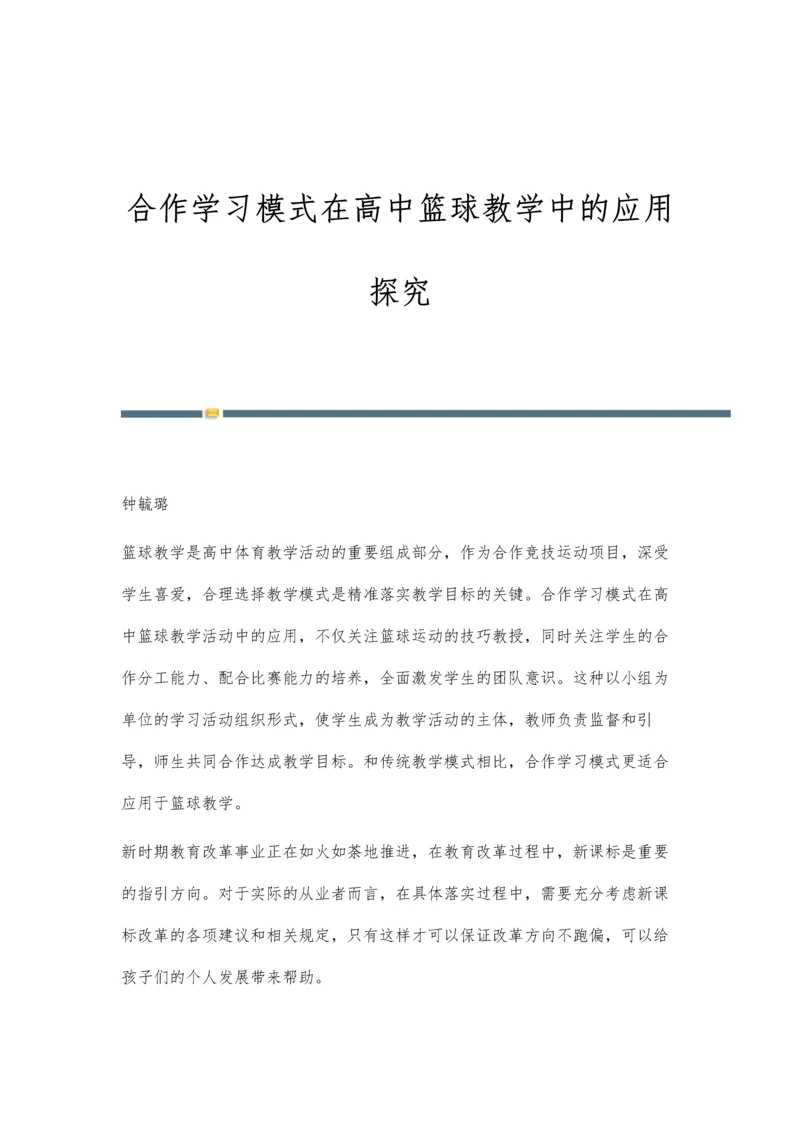 合作学习模式在高中篮球教学中的应用探究

钟毓璐

篮球教学是高中体育教学活动的重要组成部分，作为合作竞技运动项目，深受学生喜爱，合理选择教学模式是精准落实教学目标的关键。合作学习模式在高中篮球教学活动中的应用，不仅关注篮球运动的技巧教授，同时关注学生的合作分工能力、配合比赛能力的培养，全面激发学生的团队意识。这种以小组为单位的学习活动组织形式，使学生成为教学活动的主体，教师负责监督和引导，师生共同合作达成教学目标。和传统教学模式相比，合作学习模式更适合应用于篮球教学。

新时期教育改革事业正在如火如荼地推进，在教育改革过程中，新课标是重要的指引方向。对于实际的从业者而言，在具体落实过程中，需要充分考虑新课标改革的各项建议和相关规定，只有这样才可以保证改革方向不跑偏，可以给孩子们的个人发展带来帮助。